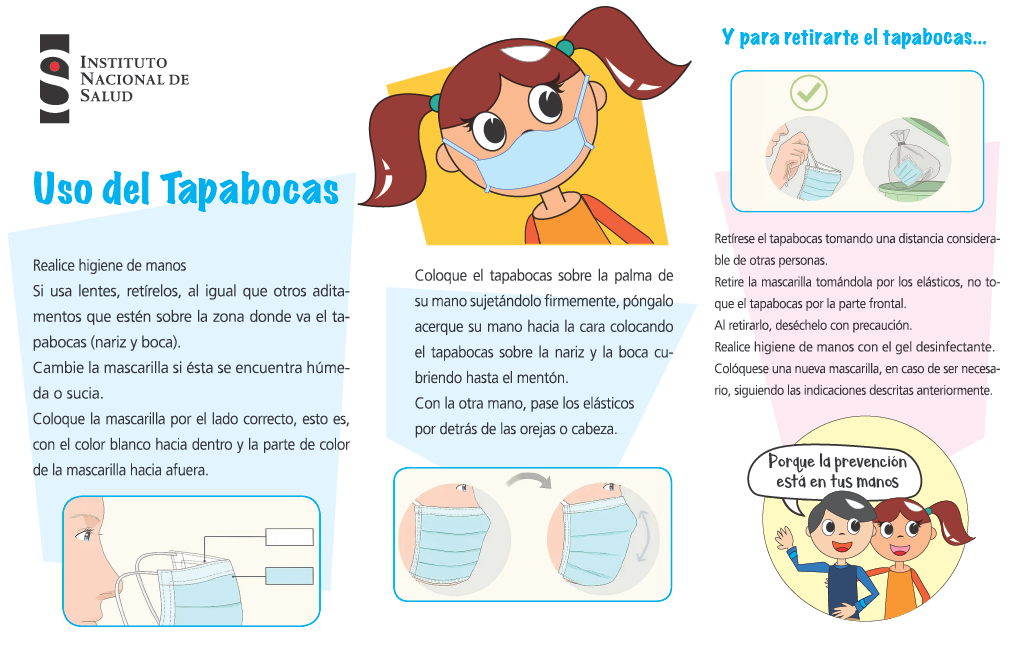 INSTITUTO NACIONAL DE SALUD

Uso del Tapabocas

Realice higiene de manos
Si usa lentes, retírelos, al igual que otros aditamentos que estén sobre la zona donde va el tapabocas (nariz y boca).
Cambie la mascarilla si ésta se encuentra húmeda o sucia.
Coloque la mascarilla por el lado correcto, esto es, con el color blanco hacia dentro y la parte de color de la mascarilla hacia afuera.

Coloque el tapabocas sobre la palma de su mano sujetándolo firmemente, póngalo acerque su mano hacia la cara colocando el tapabocas sobre la nariz y la boca cubriendo hasta el mentón.
Con la otra mano, pase los elásticos por detrás de las orejas o cabeza.

Y para retirarte el tapabocas...

Retírese el tapabocas tomando una distancia considerable de otras personas.
Retire la mascarilla tomándola por los elásticos, no toque el tapabocas por la parte frontal.
Al retirarlo, deséchelo con precaución.
Realice higiene de manos con el gel desinfectante.
Colóquese una nueva mascarilla, en caso de ser necesario, siguiendo las indicaciones descritas anteriormente.

Porque la prevención está en tus manos